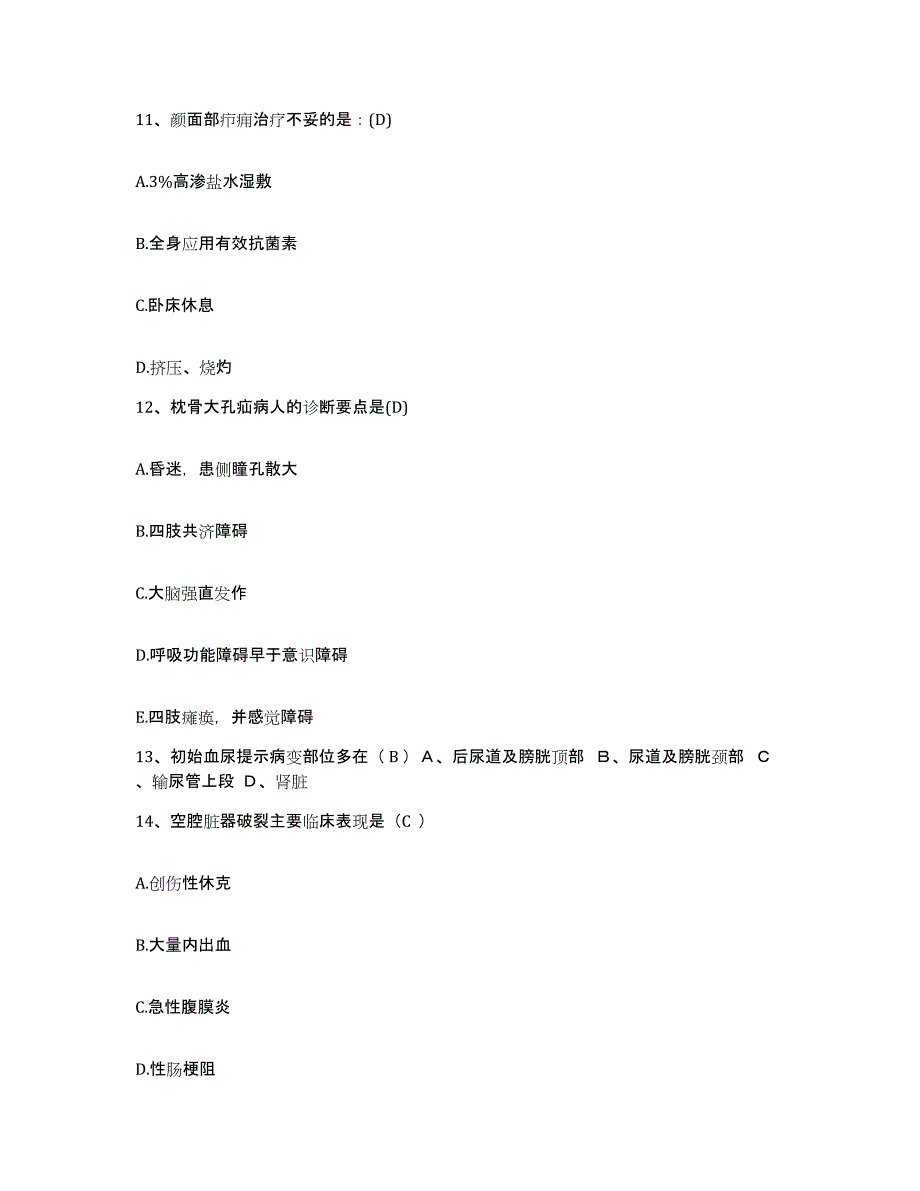 11、颜面部疖痈治疗不妥的是：(D)

A.3%高渗盐水湿敷

B.全身应用有效抗菌素

C.卧床休息

D.挤压、烧灼

12、枕骨大孔疝病人的诊断要点是(D)

A.昏迷，患侧瞳孔散大

B.四肢共济障碍

C.大脑强直发作

D.呼吸功能障碍早于意识障碍

E.四肢瘫痪，并感觉障碍

13、初始血尿提示病变部位多在（ B ） A、后尿道及膀胱顶部 B、尿道及膀胱颈部 C、输尿管上段 D、肾脏

14、空腔脏器破裂主要临床表现是（C ）

A.创伤性休克

B.大量内出血

C.急性腹膜炎

D.性肠梗阻